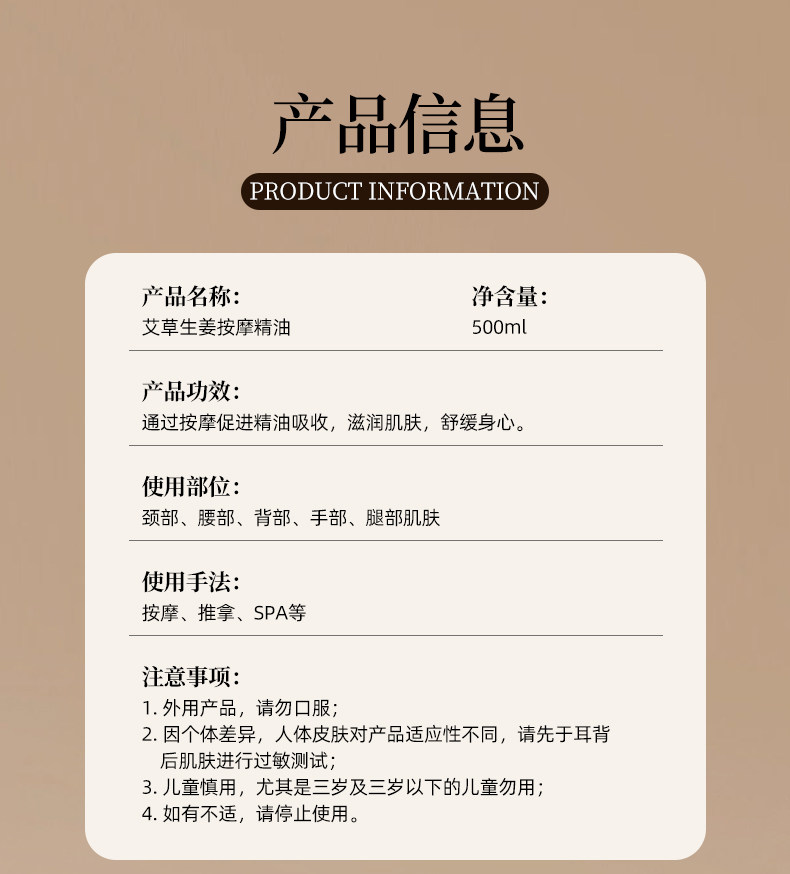 产品信息

PRODUCT INFORMATION

产品名称:
艾草生姜按摩精油

净含量:
500ml

产品功效:
通过按摩促进精油吸收，滋润肌肤，舒缓身心。

使用部位:
颈部、腰部、背部、手部、腿部肌肤

使用手法:
按摩、推拿、SPA等

注意事项:
1.外用产品，请勿口服；
2.因个体差异，人体皮肤对产品适应性不同，请先于耳背后肌肤进行过敏测试；
3.儿童慎用，尤其是三岁及三岁以下的儿童勿用；
4.如有不适，请停止使用。